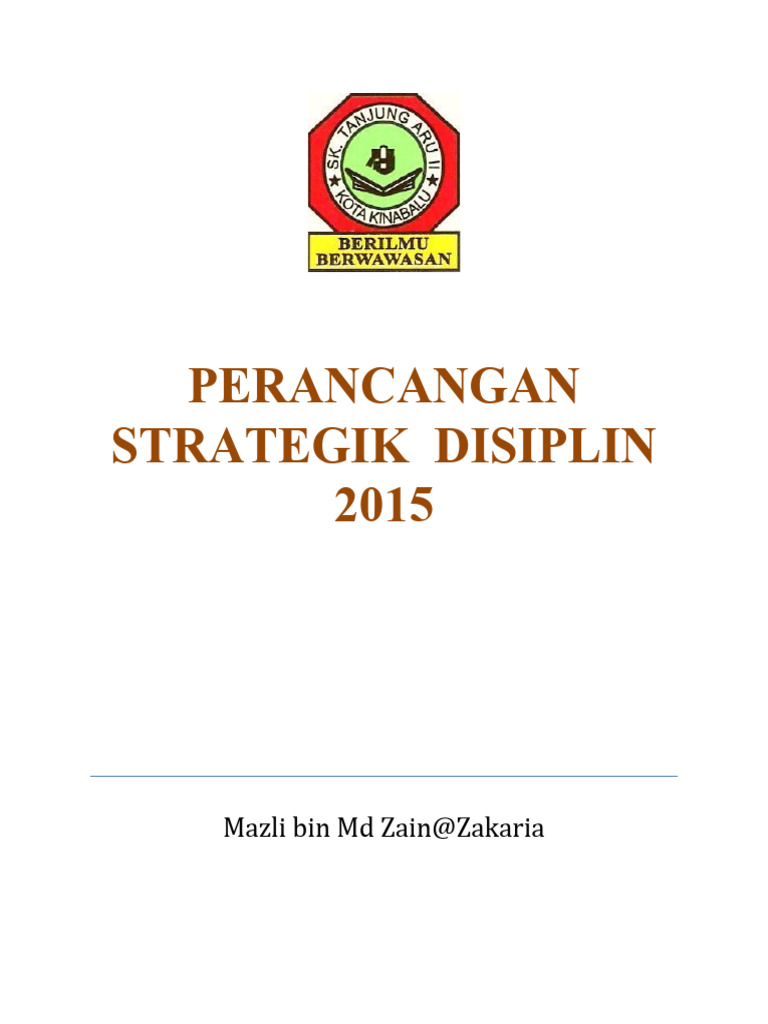 SK. TANJUNG ARU II
KOTA KINABALU
BERILMU
BERWAWASAN

PERANCANGAN STRATEGIK DISIPLIN 2015

Mazli bin Md Zain@Zakaria